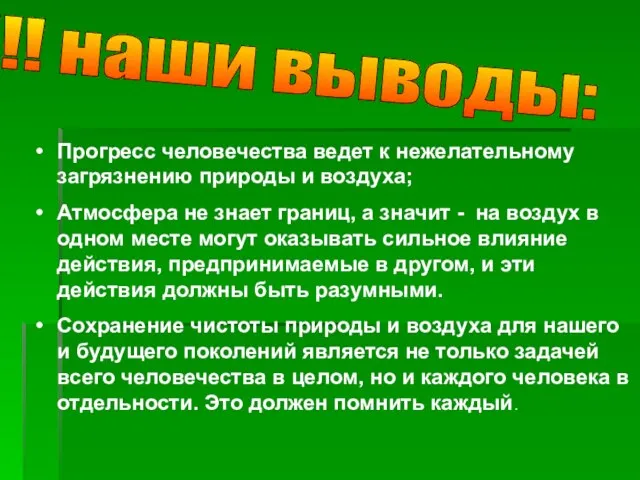 !! наши выводы:

• Прогресс человечества ведет к нежелательному загрязнению природы и воздуха;

• Атмосфера не знает границ, а значит - на воздух в одном месте могут оказывать сильное влияние действия, предпринимаемые в другом, и эти действия должны быть разумными.

• Сохранение чистоты природы и воздуха для нашего и будущего поколений является не только задачей всего человечества в целом, но и каждого человека в отдельности. Это должен помнить каждый.